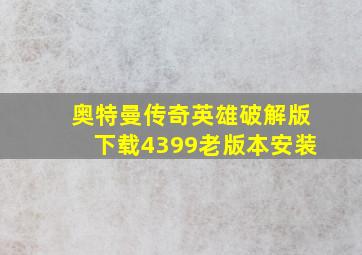 奥特曼传奇英雄破解版下载4399老版本安装